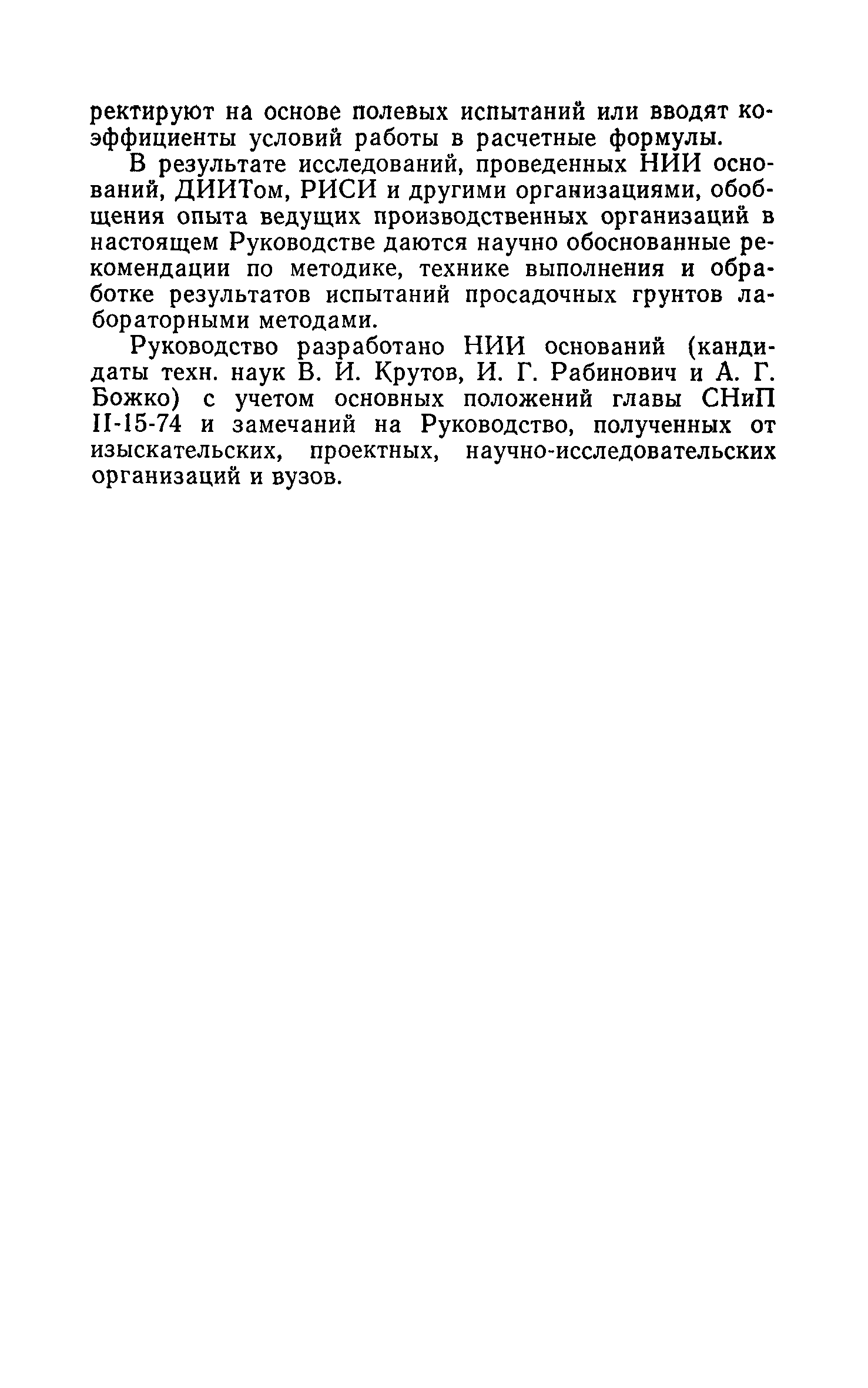 ректируют на основе полевых испытаний или вводят коэффициенты условий работы в расчетные формулы.

В результате исследований, проведенных НИИ оснований, ДИИТом, РИСИ и другими организациями, обобщения опыта ведущих производственных организаций в настоящем Руководстве даются научно обоснованные рекомендации по методике, технике выполнения и обработке результатов испытаний просадочных грунтов лабораторными методами.

Руководство разработано НИИ оснований (кандидаты техн. наук В. И. Крутов, И. Г. Рабинович и А. Г. Божко) с учетом основных положений главы СНиП II-15-74 и замечаний на Руководство, полученных от изыскательских, проектных, научно-исследовательских организаций и вузов.